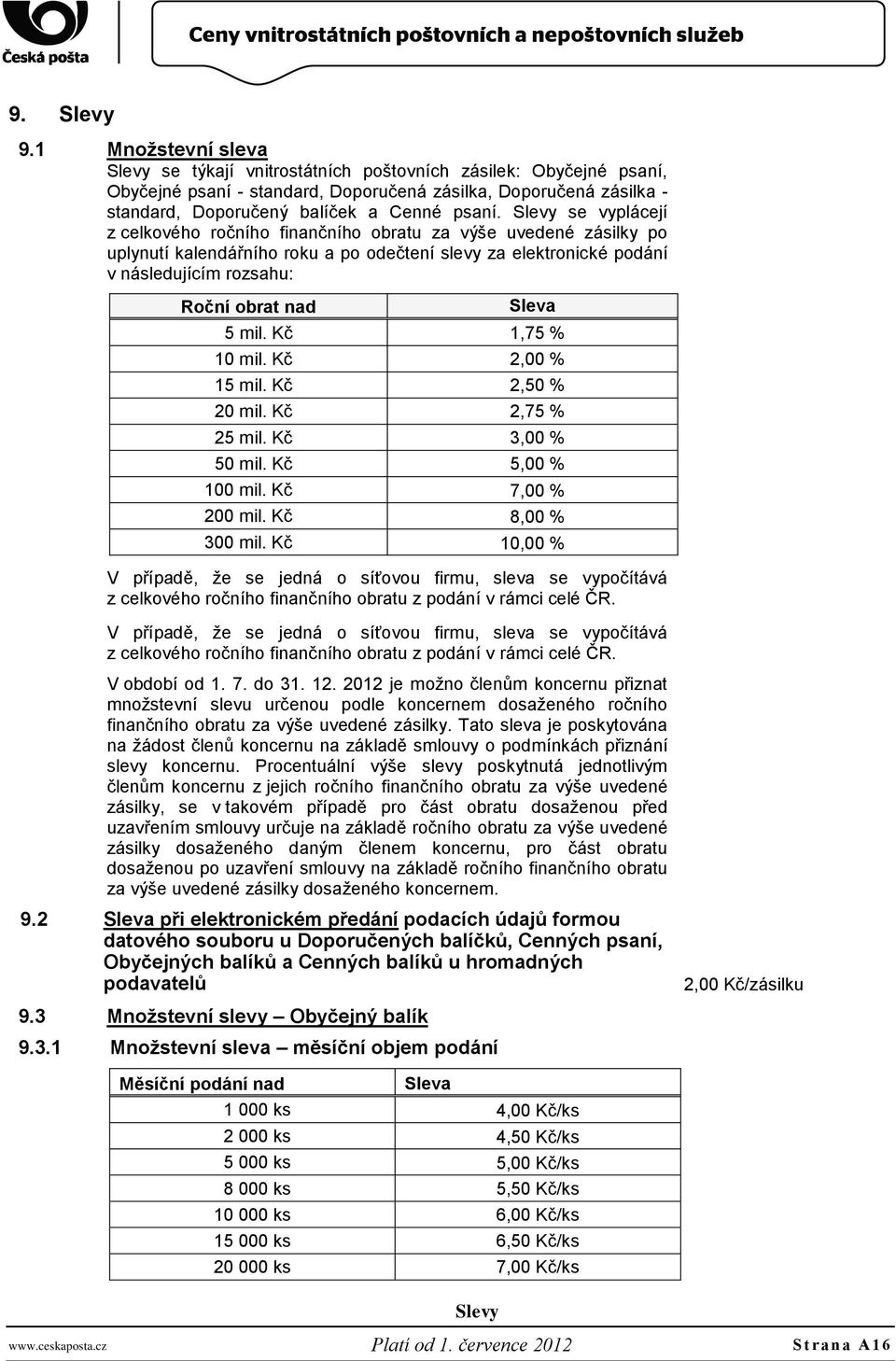 Česká pošta

Ceny vnitrostátních poštovních a nepoštovních služeb

9. Slevy

9.1 Množstevní sleva

Slevy se týkají vnitrostátních poštovních zásilek: Obyčejné psaní, Obyčejné psaní - standard, Doporučená zásilka, Doporučená zásilka - standard, Doporučený balíček a Cenné psaní. Slevy se vyplácejí z celkového ročního finančního obratu za výše uvedené zásilky po uplynutí kalendářního roku a po odečtení slevy za elektronické podání v následujícím rozsahu:

| Roční obrat nad | Sleva |
|---|---|
| 5 mil. Kč | 1,75 % |
| 10 mil. Kč | 2,00 % |
| 15 mil. Kč | 2,50 % |
| 20 mil. Kč | 2,75 % |
| 25 mil. Kč | 3,00 % |
| 50 mil. Kč | 5,00 % |
| 100 mil. Kč | 7,00 % |
| 200 mil. Kč | 8,00 % |
| 300 mil. Kč | 10,00 % |

V případě, že se jedná o síťovou firmu, sleva se vypočítává z celkového ročního finančního obratu z podání v rámci celé ČR.

V případě, že se jedná o síťovou firmu, sleva se vypočítává z celkového ročního finančního obratu z podání v rámci celé ČR.

V období od 1. 7. do 31. 12. 2012 je možno členům koncernu přiznat množstevní slevu určenou podle koncernem dosaženého ročního finančního obratu za výše uvedené zásilky. Tato sleva je poskytována na žádost členů koncernu na základě smlouvy o podmínkách přiznání slevy koncernu. Procentuální výše slevy poskytnutá jednotlivým členům koncernu z jejich ročního finančního obratu za výše uvedené zásilky, se v takovém případě pro část obratu dosaženou před uzavřením smlouvy určuje na základě ročního obratu za výše uvedené zásilky dosaženého daným členem koncernu, pro část obratu dosaženou po uzavření smlouvy na základě ročního finančního obratu za výše uvedené zásilky dosaženého koncernem.

9.2 Sleva při elektronickém předání podacích údajů formou datového souboru u Doporučených balíčků, Cenných psaní, Obyčejných balíků a Cenných balíků u hromadných podavatelů 2,00 Kč/zásilku

9.3 Množstevní slevy – Obyčejný balík

9.3.1 Množstevní sleva – měsíční objem podání

| Měsíční podání nad | Sleva |
|---|---|
| 1 000 ks | 4,00 Kč/ks |
| 2 000 ks | 4,50 Kč/ks |
| 5 000 ks | 5,00 Kč/ks |
| 8 000 ks | 5,50 Kč/ks |
| 10 000 ks | 6,00 Kč/ks |
| 15 000 ks | 6,50 Kč/ks |
| 20 000 ks | 7,00 Kč/ks |

Slevy

www.ceskaposta.cz Platí od 1. července 2012 Strana A16